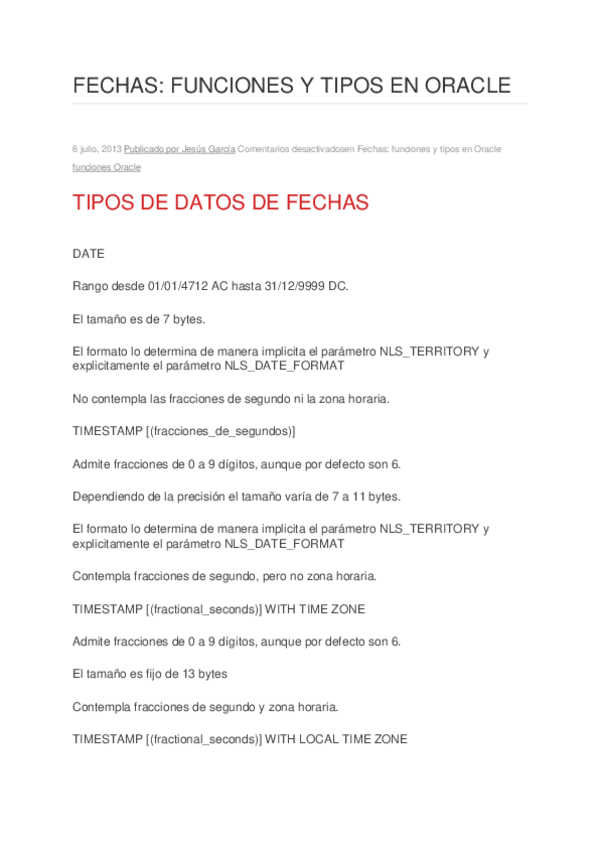 FECHAS: FUNCIONES Y TIPOS EN ORACLE

6 julio, 2013 Publicado por Jesús García Comentarios desactivadosen Fechas: funciones y tipos en Oracle funciones Oracle

TIPOS DE DATOS DE FECHAS

DATE

Rango desde 01/01/4712 AC hasta 31/12/9999 DC.

El tamaño es de 7 bytes.

El formato lo determina de manera implicita el parámetro NLS_TERRITORY y explicitamente el parámetro NLS_DATE_FORMAT

No contempla las fracciones de segundo ni la zona horaria.

TIMESTAMP [(fracciones_de_segundos)]

Admite fracciones de 0 a 9 dígitos, aunque por defecto son 6.

Dependiendo de la precisión el tamaño varía de 7 a 11 bytes.

El formato lo determina de manera implicita el parámetro NLS_TERRITORY y explicitamente el parámetro NLS_DATE_FORMAT

Contempla fracciones de segundo, pero no zona horaria.

TIMESTAMP [(fractional_seconds)] WITH TIME ZONE

Admite fracciones de 0 a 9 dígitos, aunque por defecto son 6.

El tamaño es fijo de 13 bytes

Contempla fracciones de segundo y zona horaria.

TIMESTAMP [(fractional_seconds)] WITH LOCAL TIME ZONE